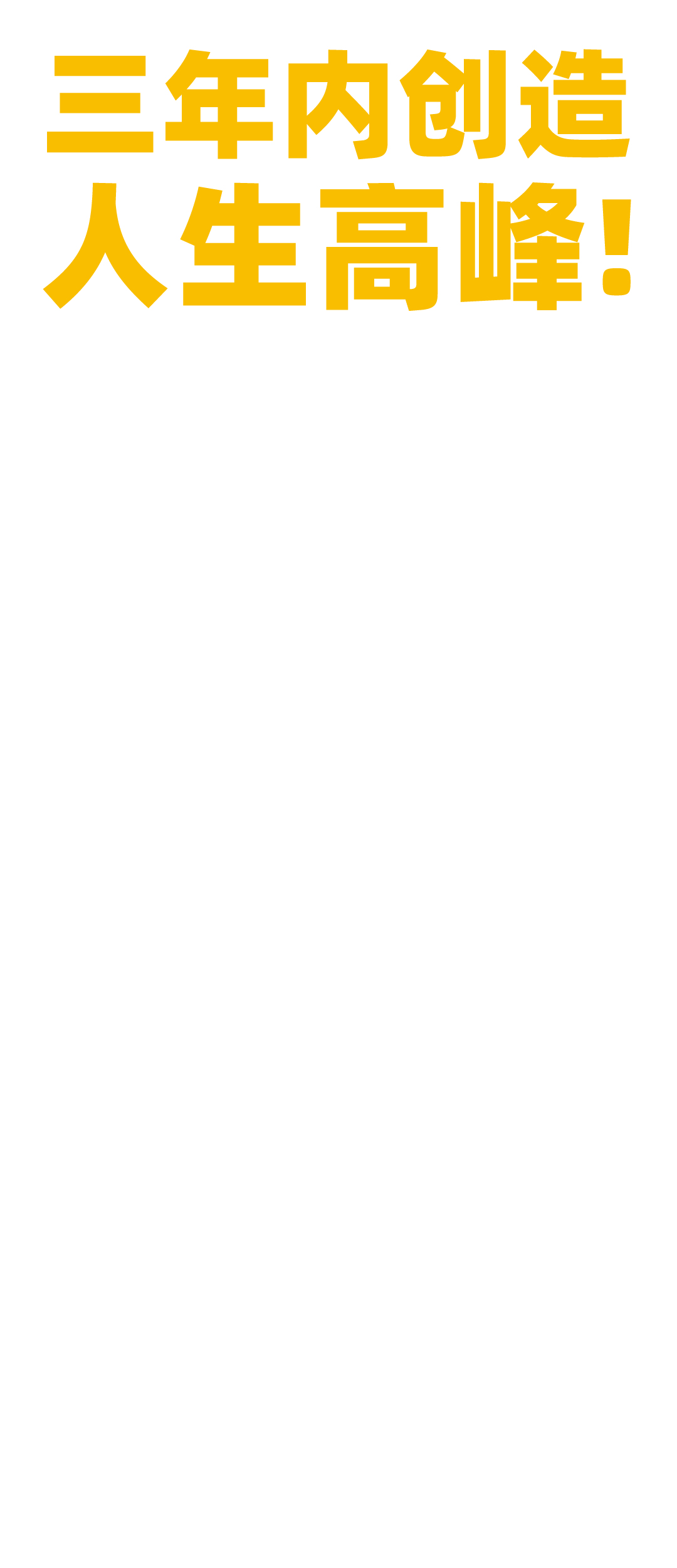 三年内创造
人生高峰!